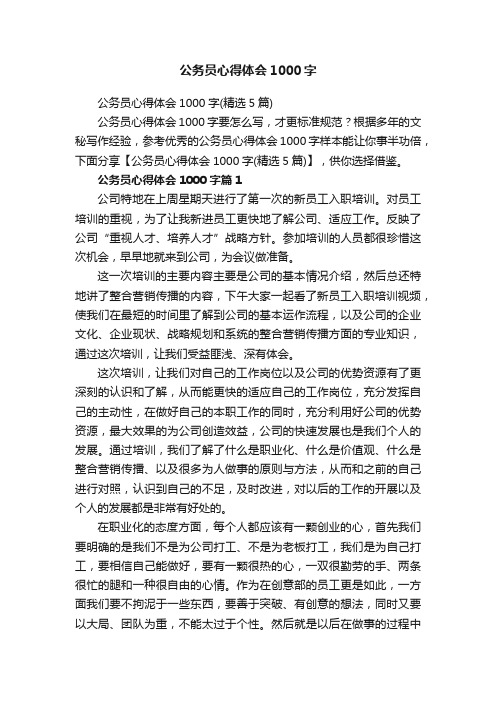 公务员心得体会1000字

公务员心得体会1000字(精选5篇)

公务员心得体会1000字要怎么写，才更标准规范？根据多年的文秘写作经验，参考优秀的公务员心得体会1000字样本能让你事半功倍，下面分享【公务员心得体会1000字(精选5篇)】，供你选择借鉴。

公务员心得体会1000字篇1

公司特地在上周星期天进行了第一次的新员工入职培训。对员工培训的重视，为了让我新进员工更快地了解公司、适应工作。反映了公司“重视人才、培养人才”战略方针。参加培训的人员都很珍惜这次机会，早早地就来到公司，为会议做准备。

这一次培训的主要内容主要是公司的基本情况介绍，然后总还特地讲了整合营销传播的内容，下午大家一起看了新员工入职培训视频，使我们在最短的时间里了解到公司的基本运作流程，以及公司的企业文化、企业现状、战略规划和系统的整合营销传播方面的专业知识，通过这次培训，让我们受益匪浅、深有体会。

这次培训，让我们对自己的工作岗位以及公司的优势资源有了更深刻的认识和了解，从而能更快的适应自己的工作岗位，充分发挥自己的主动性，在做好自己的本职工作的同时，充分利用好公司的优势资源，最大效果的为公司创造效益，公司的快速发展也是我们个人的发展。通过培训，我们了解了什么是职业化、什么是价值观、什么是整合营销传播、以及很多为人做事的原则与方法，从而和之前的自己进行对照，认识到自己的不足，及时改进，对以后的工作的开展以及个人的发展都是非常有好处的。

在职业化的态度方面，每个人都应该有一颗创业的心，首先我们要明确的是我们不是为公司打工、不是为老板打工，我们是为自己打工，要相信自己能做好，要有一颗很热的心，一双很勤劳的手、两条很忙的腿和一种很自由的心情。作为在创意部的员工更是如此，一方面我们要不拘泥于一些东西，要善于突破、有创意的想法，同时又要以大局、团队为重，不能太过于个性。然后就是以后在做事的过程中